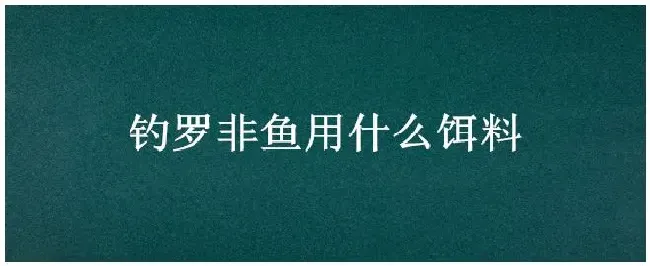 钓罗非鱼用什么饵料